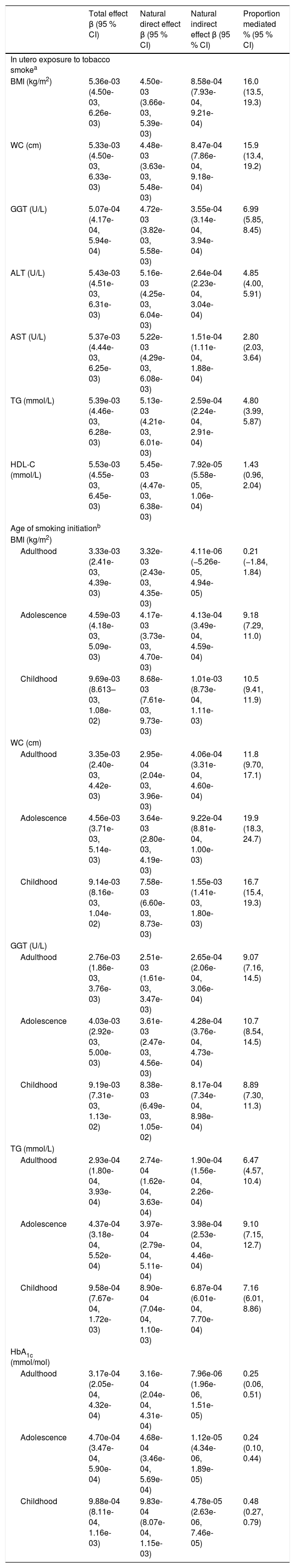 |  | Total effect β (95 % CI) | Natural direct effect β (95 % CI) | Natural indirect effect β (95 % CI) | Proportion mediated % (95 % CI) |
|---|---|---|---|---|
| In utero exposure to tobacco smoke$^a$ |  |  |  |  |
| BMI (kg/m$^2$) | 5.36e-03 (4.50e-03, 6.26e-03) | 4.50e-03 (3.66e-03, 5.39e-03) | 8.58e-04 (7.93e-04, 9.21e-04) | 16.0 (13.5, 19.3) |
| WC (cm) | 5.33e-03 (4.50e-03, 6.33e-03) | 4.48e-03 (3.63e-03, 5.48e-03) | 8.47e-04 (7.86e-04, 9.18e-04) | 15.9 (13.4, 19.2) |
| GGT (U/L) | 5.07e-04 (4.17e-04, 5.94e-04) | 4.72e-03 (3.82e-03, 5.58e-03) | 3.55e-04 (3.14e-04, 3.94e-04) | 6.99 (5.85, 8.45) |
| ALT (U/L) | 5.43e-03 (4.51e-03, 6.31e-03) | 5.16e-03 (4.25e-03, 6.04e-03) | 2.64e-04 (2.23e-04, 3.04e-04) | 4.85 (4.00, 5.91) |
| AST (U/L) | 5.37e-03 (4.44e-03, 6.25e-03) | 5.22e-03 (4.29e-03, 6.08e-03) | 1.51e-04 (1.11e-04, 1.88e-04) | 2.80 (2.03, 3.64) |
| TG (mmol/L) | 5.39e-03 (4.46e-03, 6.28e-03) | 5.13e-03 (4.21e-03, 6.01e-03) | 2.59e-04 (2.24e-04, 2.91e-04) | 4.80 (3.99, 5.87) |
| HDL-C (mmol/L) | 5.53e-03 (4.55e-03, 6.45e-03) | 5.45e-03 (4.47e-03, 6.38e-03) | 7.92e-05 (5.58e-05, 1.06e-04) | 1.43 (0.96, 2.04) |
| Age of smoking initiation$^b$ |  |  |  |  |
| BMI (kg/m$^2$) |  |  |  |  |
| Adulthood | 3.33e-03 (2.41e-03, 4.39e-03) | 3.32e-03 (2.43e-03, 4.35e-03) | 4.11e-06 (–5.26e-05, 4.94e-05) | 0.21 (–1.84, 1.84) |
| Adolescence | 4.59e-03 (4.18e-03, 5.09e-03) | 4.17e-03 (3.73e-03, 4.70e-03) | 4.13e-04 (3.49e-04, 4.59e-04) | 9.18 (7.29, 11.0) |
| Childhood | 9.69e-03 (8.613–03, 1.08e-02) | 8.68e-03 (7.61e-03, 9.73e-03) | 1.01e-03 (8.73e-04, 1.11e-03) | 10.5 (9.41, 11.9) |
| WC (cm) |  |  |  |  |
| Adulthood | 3.35e-03 (2.40e-03, 4.42e-03) | 2.95e-04 (2.04e-03, 3.96e-03) | 4.06e-04 (3.31e-04, 4.60e-04) | 11.8 (9.70, 17.1) |
| Adolescence | 4.56e-03 (3.71e-03, 5.14e-03) | 3.64e-03 (2.80e-03, 4.19e-03) | 9.22e-04 (8.81e-04, 1.00e-03) | 19.9 (18.3, 24.7) |
| Childhood | 9.14e-03 (8.16e-03, 1.04e-02) | 7.58e-03 (6.60e-03, 8.73e-03) | 1.55e-03 (1.41e-03, 1.80e-03) | 16.7 (15.4, 19.3) |
| GGT (U/L) |  |  |  |  |
| Adulthood | 2.76e-03 (1.86e-03, 3.76e-03) | 2.51e-03 (1.61e-03, 3.47e-03) | 2.65e-04 (2.06e-04, 3.06e-04) | 9.07 (7.16, 14.5) |
| Adolescence | 4.03e-03 (2.92e-03, 5.00e-03) | 3.61e-03 (2.47e-03, 4.56e-03) | 4.28e-04 (3.76e-04, 4.73e-04) | 10.7 (8.54, 14.5) |
| Childhood | 9.19e-03 (7.31e-03, 1.13e-02) | 8.38e-03 (6.49e-03, 1.05e-02) | 8.17e-04 (7.34e-04, 8.98e-04) | 8.89 (7.30, 11.3) |
| TG (mmol/L) |  |  |  |  |
| Adulthood | 2.93e-04 (1.80e-04, 3.93e-04) | 2.74e-04 (1.62e-04, 3.63e-04) | 1.90e-04 (1.56e-04, 2.26e-04) | 6.47 (4.57, 10.4) |
| Adolescence | 4.37e-04 (3.18e-04, 5.52e-04) | 3.97e-04 (2.79e-04, 5.11e-04) | 3.98e-04 (2.53e-04, 4.46e-04) | 9.10 (7.15, 12.7) |
| Childhood | 9.58e-04 (7.67e-04, 1.72e-03) | 8.90e-04 (7.04e-04, 1.10e-03) | 6.87e-04 (6.01e-04, 7.70e-04) | 7.16 (6.01, 8.86) |
| HbA$_{1c}$ (mmol/mol) |  |  |  |  |
| Adulthood | 3.17e-04 (2.05e-04, 4.32e-04) | 3.16e-04 (2.04e-04, 4.31e-04) | 7.96e-06 (1.96e-06, 1.51e-05) | 0.25 (0.06, 0.51) |
| Adolescence | 4.70e-04 (3.47e-04, 5.90e-04) | 4.68e-04 (3.46e-04, 5.69e-04) | 1.12e-05 (4.34e-06, 1.89e-05) | 0.24 (0.10, 0.44) |
| Childhood | 9.88e-04 (8.11e-04, 1.16e-03) | 9.83e-04 (8.07e-04, 1.15e-03) | 4.78e-05 (2.63e-06, 7.46e-05) | 0.48 (0.27, 0.79) |